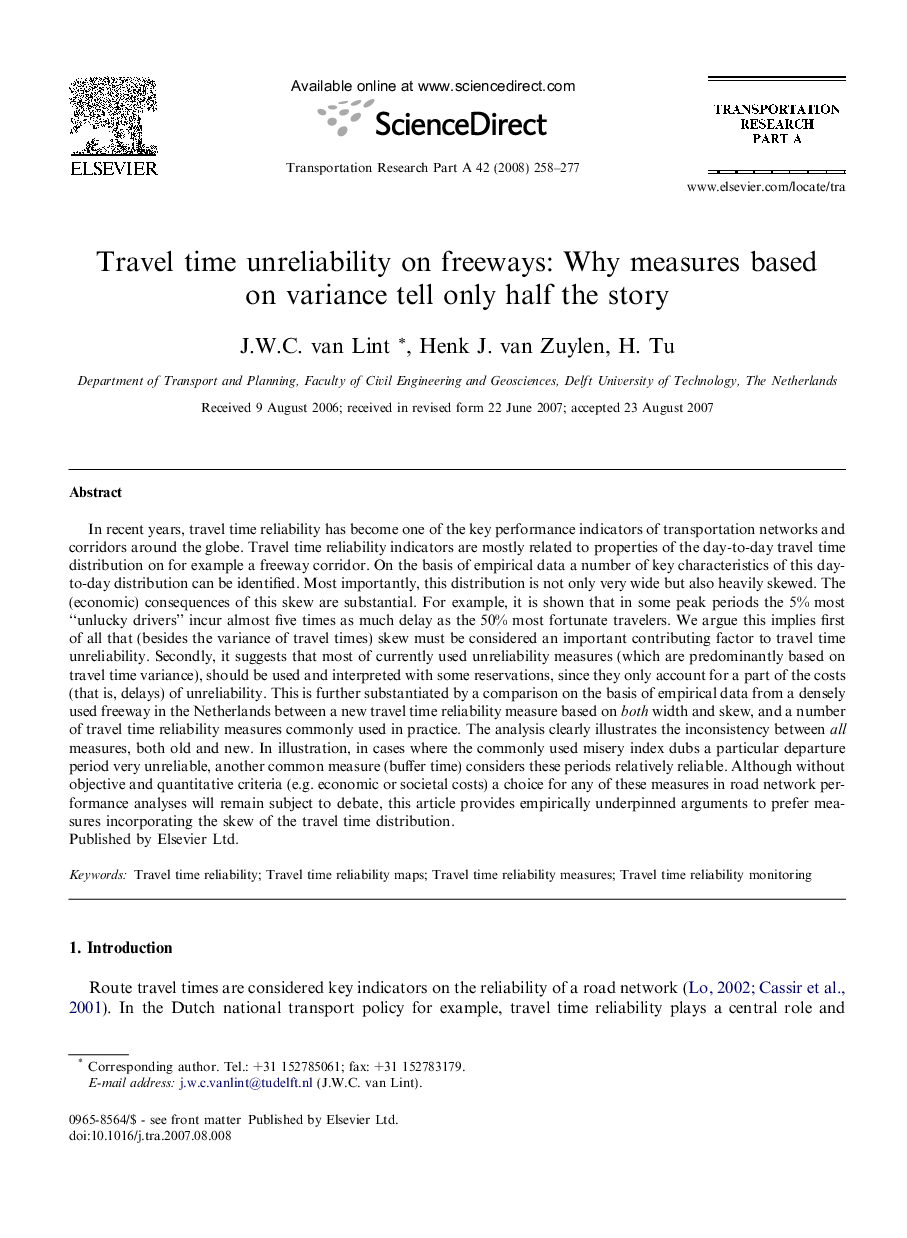 ELSEVIER

Available online at www.sciencedirect.com

ScienceDirect

Transportation Research Part A 42 (2008) 258–277

TRANSPORTATION RESEARCH PART A

www.elsevier.com/locate/tra

Travel time unreliability on freeways: Why measures based on variance tell only half the story

J.W.C. van Lint *, Henk J. van Zuylen, H. Tu

Department of Transport and Planning, Faculty of Civil Engineering and Geosciences, Delft University of Technology, The Netherlands

Received 9 August 2006; received in revised form 22 June 2007; accepted 23 August 2007

Abstract

In recent years, travel time reliability has become one of the key performance indicators of transportation networks and corridors around the globe. Travel time reliability indicators are mostly related to properties of the day-to-day travel time distribution on for example a freeway corridor. On the basis of empirical data a number of key characteristics of this day-to-day distribution can be identified. Most importantly, this distribution is not only very wide but also heavily skewed. The (economic) consequences of this skew are substantial. For example, it is shown that in some peak periods the 5% most "unlucky drivers" incur almost five times as much delay as the 50% most fortunate travelers. We argue this implies first of all that (besides the variance of travel times) skew must be considered an important contributing factor to travel time unreliability. Secondly, it suggests that most of currently used unreliability measures (which are predominantly based on travel time variance), should be used and interpreted with some reservations, since they only account for a part of the costs (that is, delays) of unreliability. This is further substantiated by a comparison on the basis of empirical data from a densely used freeway in the Netherlands between a new travel time reliability measure based on both width and skew, and a number of travel time reliability measures commonly used in practice. The analysis clearly illustrates the inconsistency between all measures, both old and new. In illustration, in cases where the commonly used misery index dubs a particular departure period very unreliable, another common measure (buffer time) considers these periods relatively reliable. Although without objective and quantitative criteria (e.g. economic or societal costs) a choice for any of these measures in road network performance analyses will remain subject to debate, this article provides empirically underpinned arguments to prefer measures incorporating the skew of the travel time distribution.
Published by Elsevier Ltd.

Keywords: Travel time reliability; Travel time reliability maps; Travel time reliability measures; Travel time reliability monitoring

1. Introduction

Route travel times are considered key indicators on the reliability of a road network (Lo, 2002; Cassir et al., 2001). In the Dutch national transport policy for example, travel time reliability plays a central role and

* Corresponding author. Tel.: +31 152785061; fax: +31 152783179.
E-mail address: j.w.c.vanlint@tudelft.nl (J.W.C. van Lint).

0965-8564/$ - see front matter Published by Elsevier Ltd.
doi:10.1016/j.tra.2007.08.008